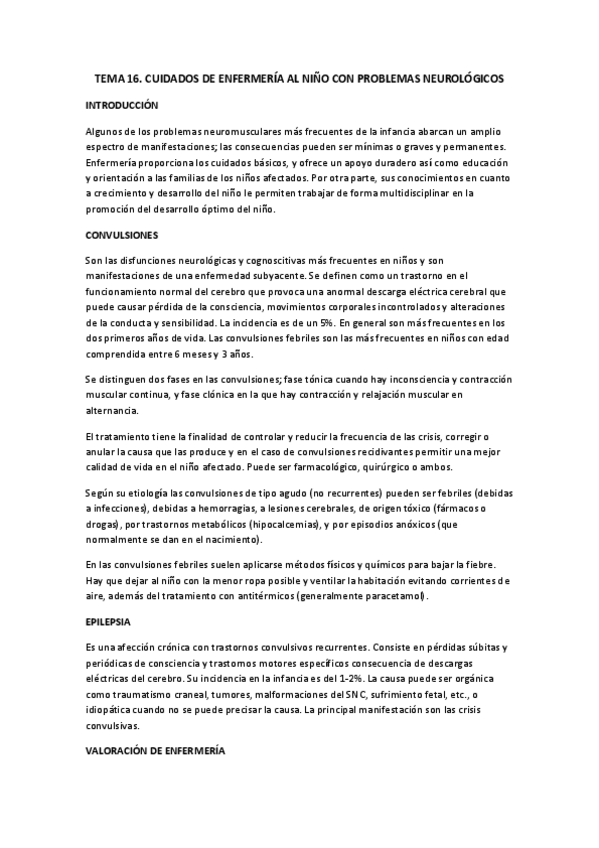 TEMA 16. CUIDADOS DE ENFERMERÍA AL NIÑO CON PROBLEMAS NEUROLÓGICOS

INTRODUCCIÓN

Algunos de los problemas neuromusculares más frecuentes de la infancia abarcan un amplio espectro de manifestaciones; las consecuencias pueden ser mínimas o graves y permanentes. Enfermería proporciona los cuidados básicos, y ofrece un apoyo duradero así como educación y orientación a las familias de los niños afectados. Por otra parte, sus conocimientos en cuanto a crecimiento y desarrollo del niño le permiten trabajar de forma multidisciplinar en la promoción del desarrollo óptimo del niño.

CONVULSIONES

Son las disfunciones neurológicas y cognoscitivas más frecuentes en niños y son manifestaciones de una enfermedad subyacente. Se definen como un trastorno en el funcionamiento normal del cerebro que provoca una anormal descarga eléctrica cerebral que puede causar pérdida de la consciencia, movimientos corporales incontrolados y alteraciones de la conducta y sensibilidad. La incidencia es de un 5%. En general son más frecuentes en los dos primeros años de vida. Las convulsiones febriles son las más frecuentes en niños con edad comprendida entre 6 meses y 3 años.

Se distinguen dos fases en las convulsiones; fase tónica cuando hay inconsciencia y contracción muscular continua, y fase clónica en la que hay contracción y relajación muscular en alternancia.

El tratamiento tiene la finalidad de controlar y reducir la frecuencia de las crisis, corregir o anular la causa que las produce y en el caso de convulsiones recidivantes permitir una mejor calidad de vida en el niño afectado. Puede ser farmacológico, quirúrgico o ambos.

Según su etiología las convulsiones de tipo agudo (no recurrentes) pueden ser febriles (debidas a infecciones), debidas a hemorragias, a lesiones cerebrales, de origen tóxico (fármacos o drogas), por trastornos metabólicos (hipocalcemias), y por episodios anóxicos (que normalmente se dan en el nacimiento).

En las convulsiones febriles suelen aplicarse métodos físicos y químicos para bajar la fiebre. Hay que dejar al niño con la menor ropa posible y ventilar la habitación evitando corrientes de aire, además del tratamiento con antitérmicos (generalmente paracetamol).

EPILEPSIA

Es una afección crónica con trastornos convulsivos recurrentes. Consiste en pérdidas súbitas y periódicas de consciencia y trastornos motores específicos consecuencia de descargas eléctricas del cerebro. Su incidencia en la infancia es del 1-2%. La causa puede ser orgánica como traumatismo craneal, tumores, malformaciones del SNC, sufrimiento fetal, etc., o idiopática cuando no se puede precisar la causa. La principal manifestación son las crisis convulsivas.

VALORACIÓN DE ENFERMERÍA